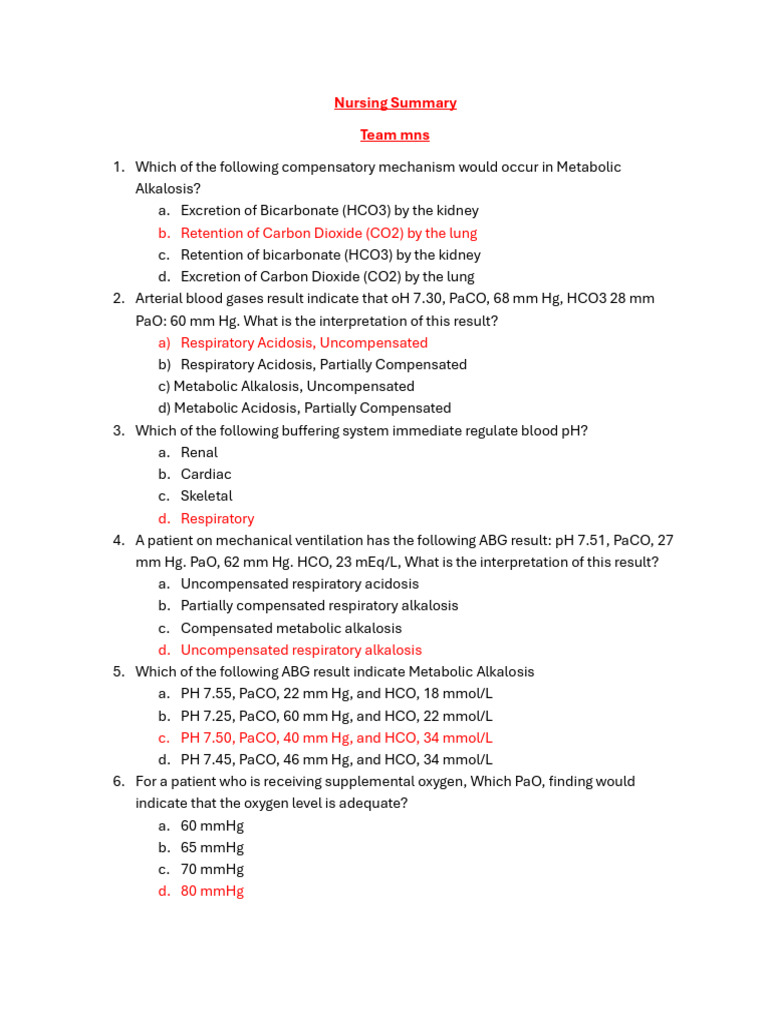 Nursing Summary

Team mns

1. Which of the following compensatory mechanism would occur in Metabolic Alkalosis?
a. Excretion of Bicarbonate (HCO3) by the kidney
b. Retention of Carbon Dioxide (CO2) by the lung
c. Retention of bicarbonate (HCO3) by the kidney
d. Excretion of Carbon Dioxide (CO2) by the lung

2. Arterial blood gases result indicate that oH 7.30, PaCO, 68 mm Hg, HCO3 28 mm PaO: 60 mm Hg. What is the interpretation of this result?
a) Respiratory Acidosis, Uncompensated
b) Respiratory Acidosis, Partially Compensated
c) Metabolic Alkalosis, Uncompensated
d) Metabolic Acidosis, Partially Compensated

3. Which of the following buffering system immediate regulate blood pH?
a. Renal
b. Cardiac
c. Skeletal
d. Respiratory

4. A patient on mechanical ventilation has the following ABG result: pH 7.51, PaCO, 27 mm Hg. PaO, 62 mm Hg. HCO, 23 mEq/L, What is the interpretation of this result?
a. Uncompensated respiratory acidosis
b. Partially compensated respiratory alkalosis
c. Compensated metabolic alkalosis
d. Uncompensated respiratory alkalosis

5. Which of the following ABG result indicate Metabolic Alkalosis
a. PH 7.55, PaCO, 22 mm Hg, and HCO, 18 mmol/L
b. PH 7.25, PaCO, 60 mm Hg, and HCO, 22 mmol/L
c. PH 7.50, PaCO, 40 mm Hg, and HCO, 34 mmol/L
d. PH 7.45, PaCO, 46 mm Hg, and HCO, 34 mmol/L

6. For a patient who is receiving supplemental oxygen, Which PaO, finding would indicate that the oxygen level is adequate?
a. 60 mmHg
b. 65 mmHg
c. 70 mmHg
d. 80 mmHg